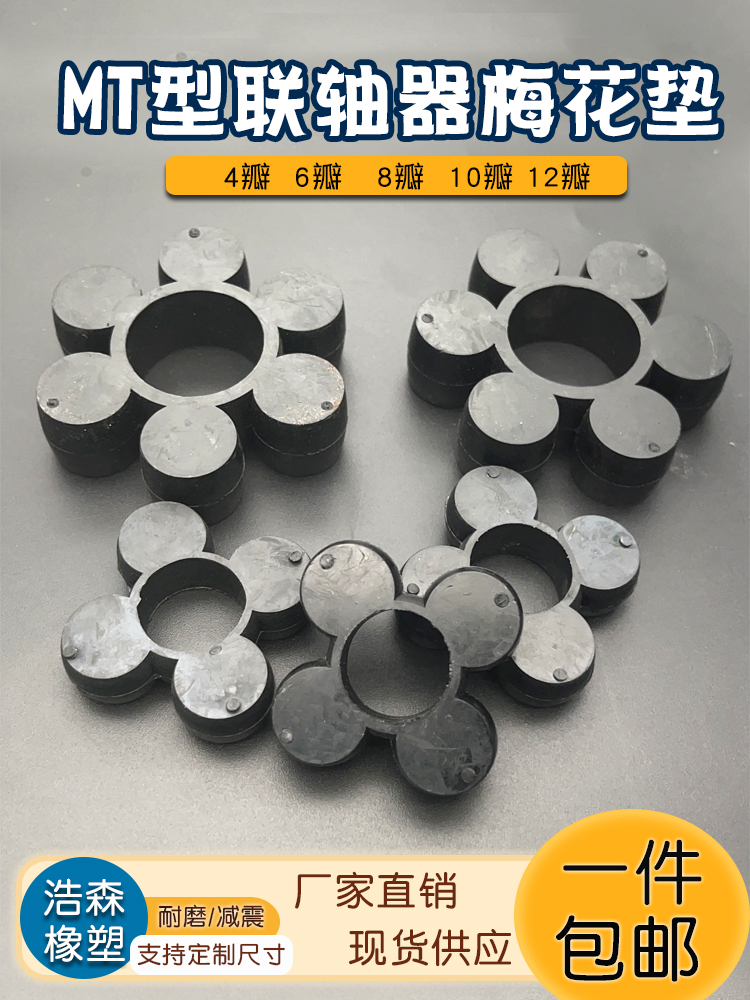 MT型联轴器梅花垫

4瓣 6瓣 8瓣 10瓣 12瓣

浩森橡塑

耐磨/减震

支持定制尺寸

厂家直销

现货供应

一件包邮